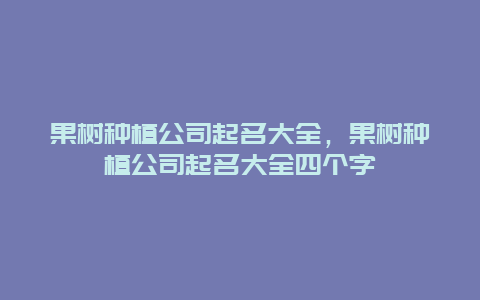 果树种植公司起名大全，果树种植公司起名大全四个字